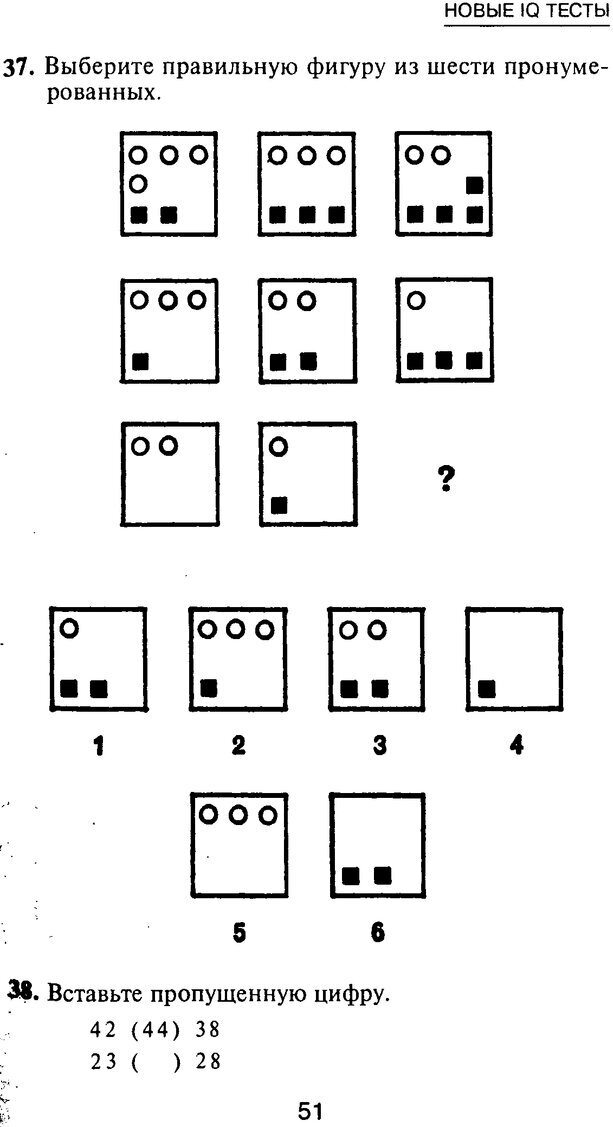 НОВЫЕ IQ ТЕСТЫ

37. Выберите правильную фигуру из шести пронумерованных.

?

1

2

3

4

5

6

38. Вставьте пропущенную цифру.

42 (44) 38
23 ( ) 28

51